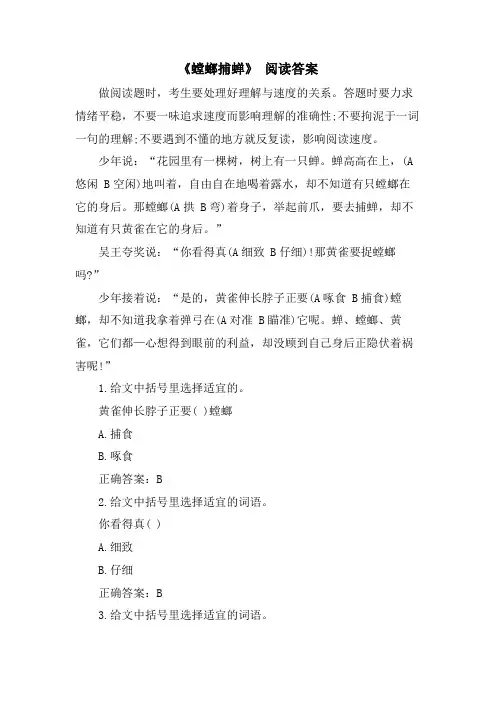 《螳螂捕蝉》 阅读答案

做阅读题时，考生要处理好理解与速度的关系。答题时要力求情绪平稳，不要一味追求速度而影响理解的准确性;不要拘泥于一词一句的理解;不要遇到不懂的地方就反复读，影响阅读速度。

少年说：“花园里有一棵树，树上有一只蝉。蝉高高在上，(A悠闲 B空闲)地叫着，自由自在地喝着露水，却不知道有只螳螂在它的身后。那螳螂(A拱 B弯)着身子，举起前爪，要去捕蝉，却不知道有只黄雀在它的身后。”

吴王夸奖说：“你看得真(A细致 B仔细)!那黄雀要捉螳螂吗?”

少年接着说：“是的，黄雀伸长脖子正要(A啄食 B捕食)螳螂，却不知道我拿着弹弓在(A对准 B瞄准)它呢。蝉、螳螂、黄雀，它们都一心想得到眼前的利益，却没顾到自己身后正隐伏着祸害呢!”

1.给文中括号里选择适宜的。

黄雀伸长脖子正要( )螳螂

A.捕食

B.啄食

正确答案：B

2.给文中括号里选择适宜的词语。

你看得真( )

A.细致

B.仔细

正确答案：B

3.给文中括号里选择适宜的词语。